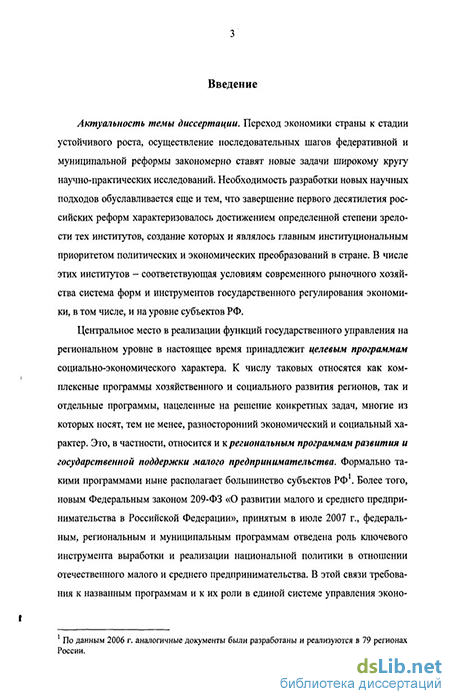 3

Введение

Актуальность темы диссертации. Переход экономики страны к стадии устойчивого роста, осуществление последовательных шагов федеративной и муниципальной реформы закономерно ставят новые задачи широкому кругу научно-практических исследований. Необходимость разработки новых научных подходов обуславливается еще и тем, что завершение первого десятилетия российских реформ характеризовалось достижением определенной степени зрелости тех институтов, создание которых и являлось главным институциональным приоритетом политических и экономических преобразований в стране. В числе этих институтов – соответствующая условиям современного рыночного хозяйства система форм и инструментов государственного регулирования экономики, в том числе, и на уровне субъектов РФ.

Центральное место в реализации функций государственного управления на региональном уровне в настоящее время принадлежит целевым программам социально-экономического характера. К числу таковых относятся как комплексные программы хозяйственного и социального развития регионов, так и отдельные программы, нацеленные на решение конкретных задач, многие из которых носят, тем не менее, разносторонний экономический и социальный характер. Это, в частности, относится и к региональным программам развития и государственной поддержки малого предпринимательства. Формально такими программами ныне располагает большинство субъектов РФ$^1$. Более того, новым Федеральным законом 209-ФЗ «О развитии малого и среднего предпринимательства в Российской Федерации», принятым в июле 2007 г., федеральным, региональным и муниципальным программам отведена роль ключевого инструмента выработки и реализации национальной политики в отношении отечественного малого и среднего предпринимательства. В этой связи требования к названным программам и к их роли в единой системе управления эконо-

$^1$ По данным 2006 г. аналогичные документы были разработаны и реализуются в 79 регионах России.

dsLib.net
библиотека диссертаций